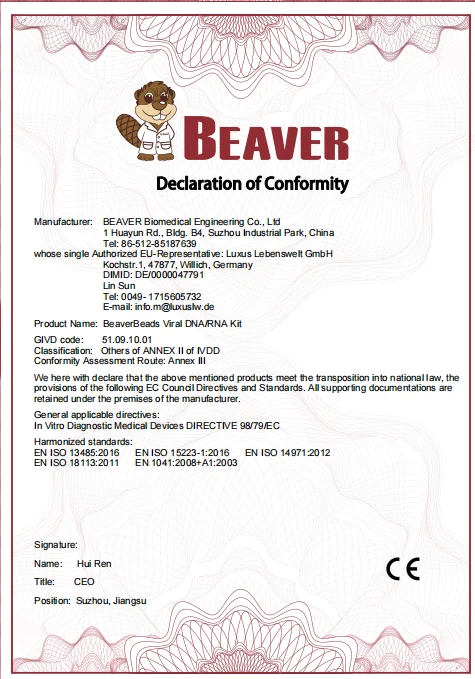 BEAVER

Declaration of Conformity

Manufacturer: BEAVER Biomedical Engineering Co., Ltd
1 Huayun Rd., Bldg. B4, Suzhou Industrial Park, China
Tel: 86-512-85187639
whose single Authorized EU-Representative: Luxus Lebenswelt GmbH
Kochstr.1, 47877, Willich, Germany
DIMID: DE/0000047791
Lin Sun
Tel: 0049- 1715605732
E-mail: info.m@luxuslw.de

Product Name: BeaverBeads Viral DNA/RNA Kit

GIVD code: 51.09.10.01
Classification: Others of ANNEX II of IVDD
Conformity Assessment Route: Annex III

We here with declare that the above mentioned products meet the transposition into national law, the provisions of the following EC Council Directives and Standards. All supporting documentations are retained under the premises of the manufacturer.

General applicable directives:
In Vitro Diagnostic Medical Devices DIRECTIVE 98/79/EC

Harmonized standards:
EN ISO 13485:2016 EN ISO 15223-1:2016 EN ISO 14971:2012
EN ISO 18113:2011 EN 1041:2008+A1:2003

Signature:

Name: Hui Ren

Title: CEO

Position: Suzhou, Jiangsu

CE